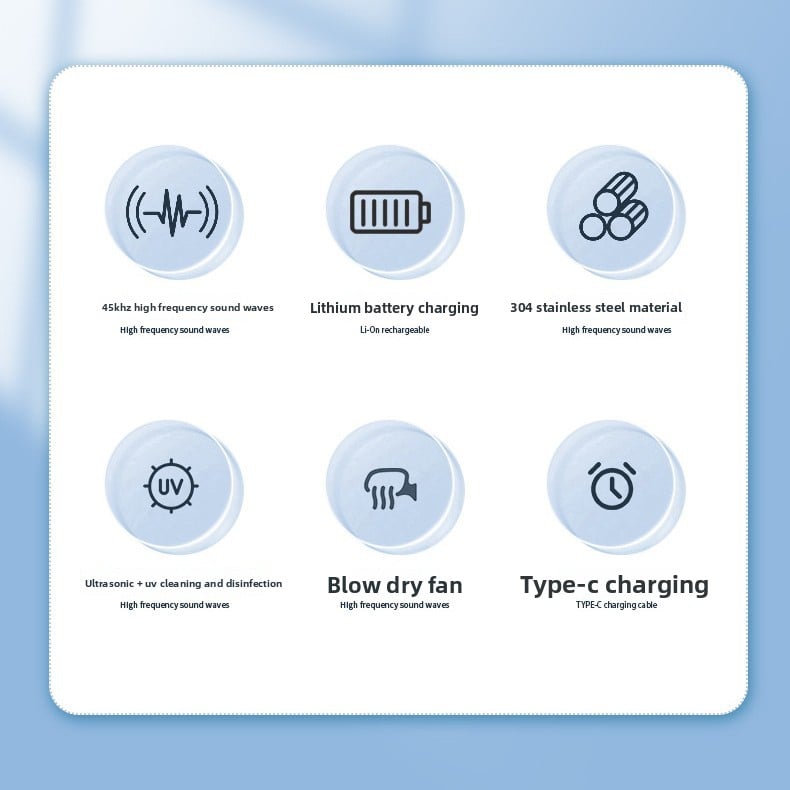 45khz high frequency sound waves

High frequency sound waves

Lithium battery charging

Li-On rechargeable

304 stainless steel material

High frequency sound waves

UV

Ultrasonic + uv cleaning and disinfection

High frequency sound waves

Blow dry fan

High frequency sound waves

Type-c charging

TYPE-C charging cable